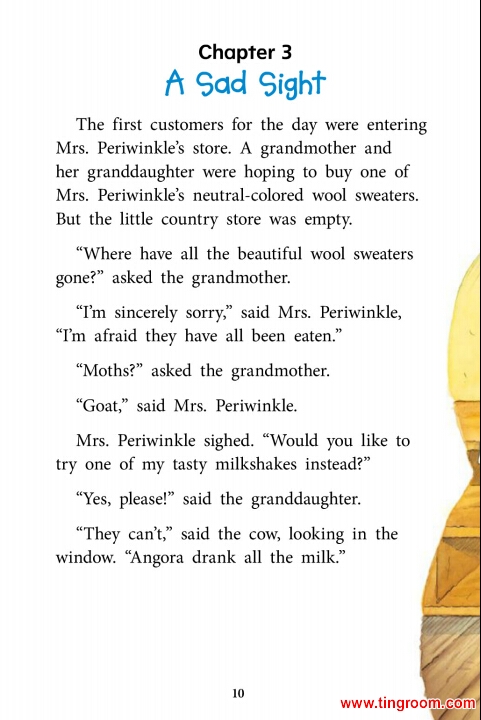 Chapter 3
A Sad Sight

The first customers for the day were entering Mrs. Periwinkle's store. A grandmother and her granddaughter were hoping to buy one of Mrs. Periwinkle's neutral-colored wool sweaters. But the little country store was empty.

"Where have all the beautiful wool sweaters gone?" asked the grandmother.

"I'm sincerely sorry," said Mrs. Periwinkle, "I'm afraid they have all been eaten."

"Moths?" asked the grandmother.

"Goat," said Mrs. Periwinkle.

Mrs. Periwinkle sighed. "Would you like to try one of my tasty milkshakes instead?"

"Yes, please!" said the granddaughter.

"They can't," said the cow, looking in the window. "Angora drank all the milk."

10

www.tingroom.com